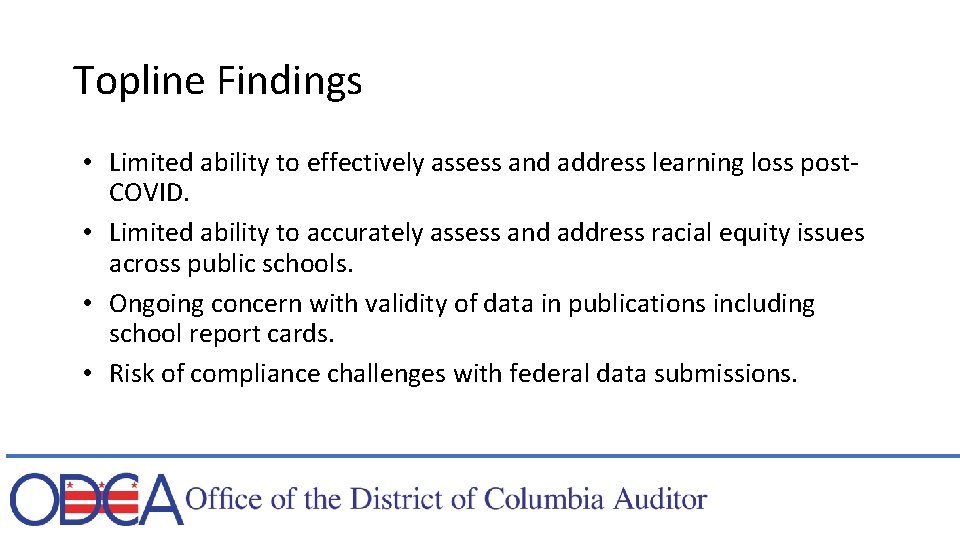 Topline Findings

• Limited ability to effectively assess and address learning loss post-COVID.
• Limited ability to accurately assess and address racial equity issues across public schools.
• Ongoing concern with validity of data in publications including school report cards.
• Risk of compliance challenges with federal data submissions.

ODCA Office of the District of Columbia Auditor